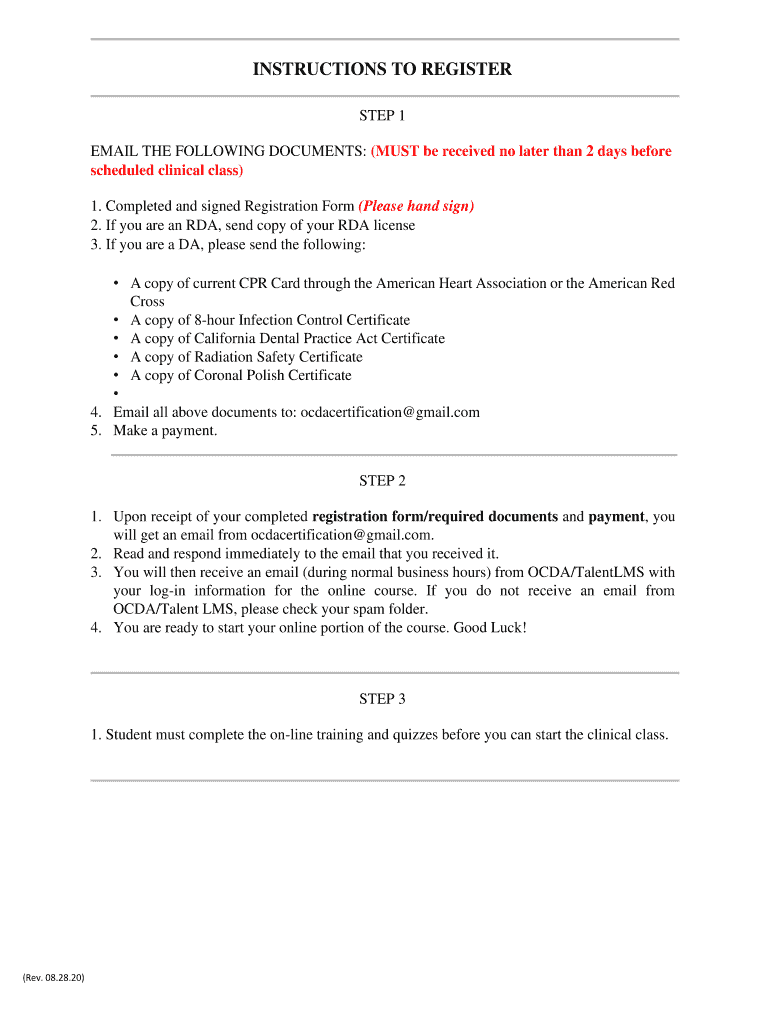 INSTRUCTIONS TO REGISTER

STEP 1

EMAIL THE FOLLOWING DOCUMENTS: (MUST be received no later than 2 days before scheduled clinical class)

1. Completed and signed Registration Form (Please hand sign)
2. If you are an RDA, send copy of your RDA license
3. If you are a DA, please send the following:

• A copy of current CPR Card through the American Heart Association or the American Red Cross
• A copy of 8-hour Infection Control Certificate
• A copy of California Dental Practice Act Certificate
• A copy of Radiation Safety Certificate
• A copy of Coronal Polish Certificate
•
4. Email all above documents to: ocdacertification@gmail.com
5. Make a payment.

STEP 2

1. Upon receipt of your completed registration form/required documents and payment, you will get an email from ocdacertification@gmail.com.
2. Read and respond immediately to the email that you received it.
3. You will then receive an email (during normal business hours) from OCDA/TalentLMS with your log-in information for the online course. If you do not receive an email from OCDA/Talent LMS, please check your spam folder.
4. You are ready to start your online portion of the course. Good Luck!

STEP 3

1. Student must complete the on-line training and quizzes before you can start the clinical class.

(Rev. 08.28.20)